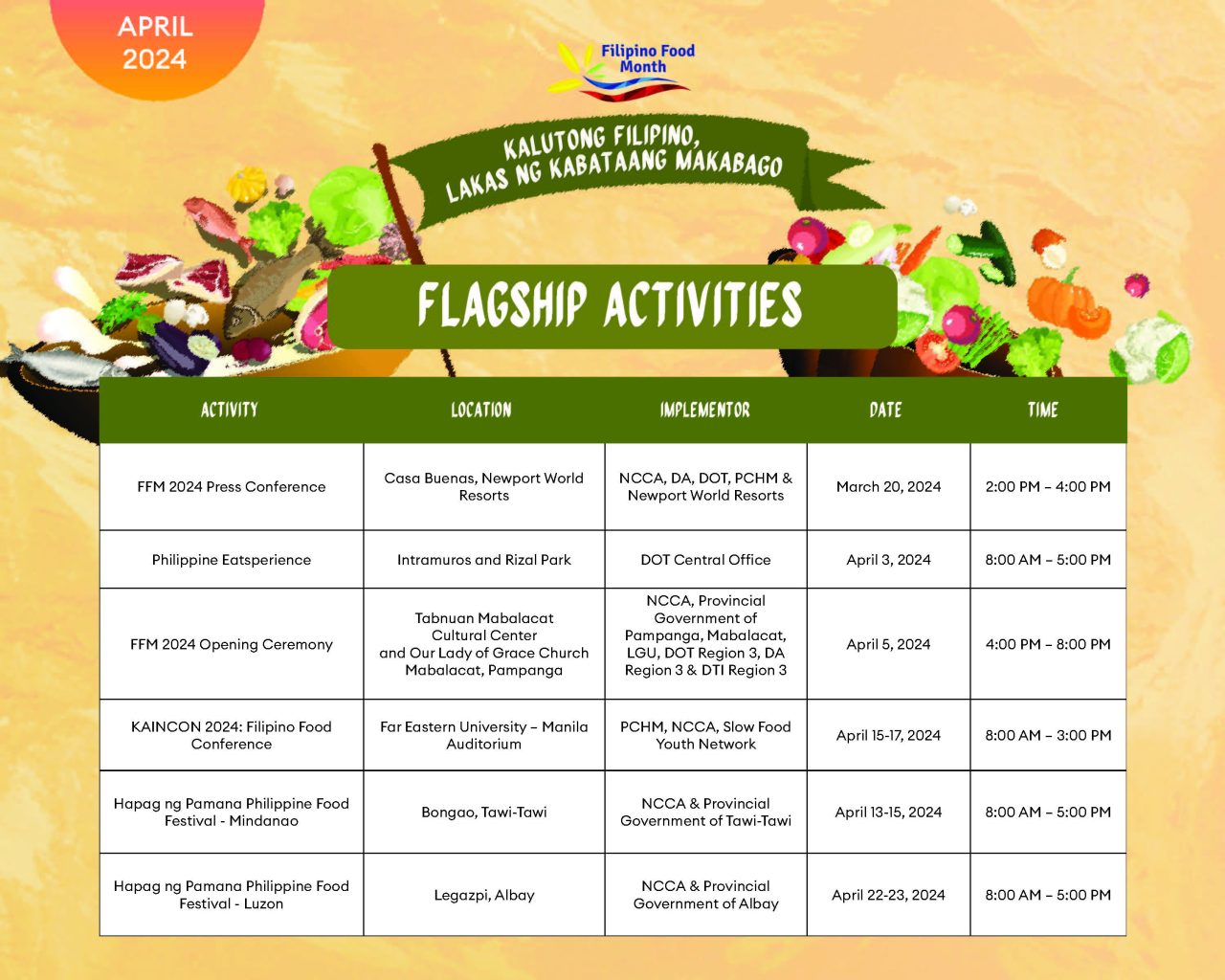 APRIL 2024

Filipino Food Month

KALUTONG FILIPINO, LAKAS NG KABATAANG MAKABAGO

FLAGSHIP ACTIVITIES

| ACTIVITY | LOCATION | IMPLEMENTOR | DATE | TIME |
|---|---|---|---|---|
| FFM 2024 Press Conference | Casa Buenas, Newport World Resorts | NCCA, DA, DOT, PCHM & Newport World Resorts | March 20, 2024 | 2:00 PM – 4:00 PM |
| Philippine Eatsperience | Intramuros and Rizal Park | DOT Central Office | April 3, 2024 | 8:00 AM – 5:00 PM |
| FFM 2024 Opening Ceremony | Tabnuan Mabalacat Cultural Center and Our Lady of Grace Church Mabalacat, Pampanga | NCCA, Provincial Government of Pampanga, Mabalacat, LGU, DOT Region 3, DA Region 3 & DTI Region 3 | April 5, 2024 | 4:00 PM – 8:00 PM |
| KAINCON 2024: Filipino Food Conference | Far Eastern University – Manila Auditorium | PCHM, NCCA, Slow Food Youth Network | April 15-17, 2024 | 8:00 AM – 3:00 PM |
| Hapag ng Pamana Philippine Food Festival - Mindanao | Bongao, Tawi-Tawi | NCCA & Provincial Government of Tawi-Tawi | April 13-15, 2024 | 8:00 AM – 5:00 PM |
| Hapag ng Pamana Philippine Food Festival - Luzon | Legazpi, Albay | NCCA & Provincial Government of Albay | April 22-23, 2024 | 8:00 AM – 5:00 PM |